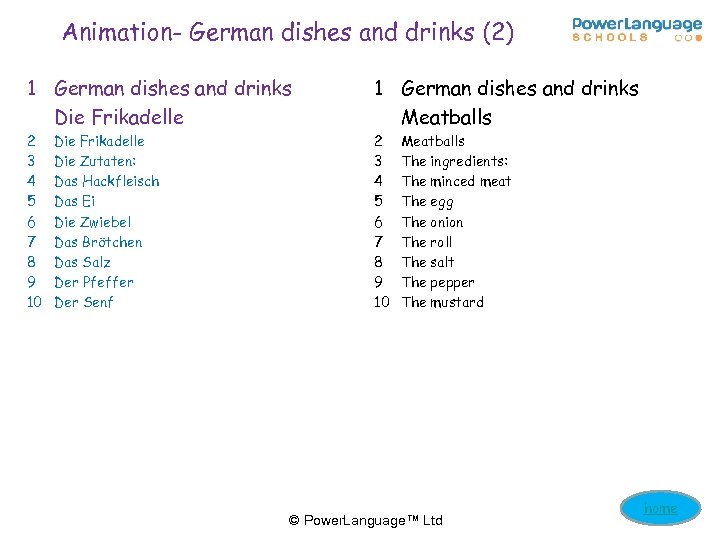 Animation- German dishes and drinks (2)

PowerLanguage
SCHOOLS

1 German dishes and drinks
Die Frikadelle
2 Die Frikadelle
3 Die Zutaten:
4 Das Hackfleisch
5 Das Ei
6 Die Zwiebel
7 Das Brötchen
8 Das Salz
9 Der Pfeffer
10 Der Senf

1 German dishes and drinks
Meatballs
2 Meatballs
3 The ingredients:
4 The minced meat
5 The egg
6 The onion
7 The roll
8 The salt
9 The pepper
10 The mustard

© PowerLanguage™ Ltd

home